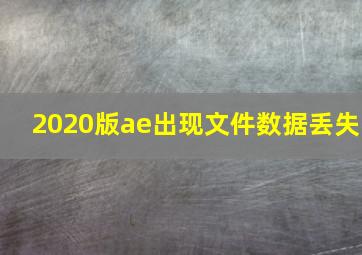 2020版ae出现文件数据丢失